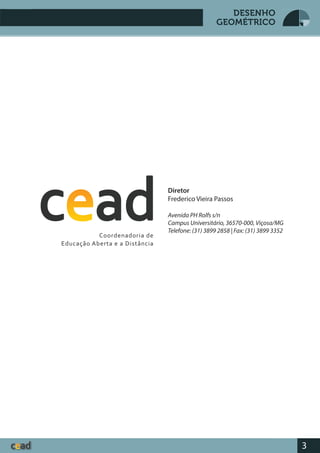 DESENHO GEOMÉTRICO

cead
Coordenadoria de Educação Aberta e a Distância

Diretor
Frederico Vieira Passos

Avenida PH Rolfs s/n
Campus Universitário, 36570-000, Viçosa/MG
Telefone: (31) 3899 2858 | Fax: (31) 3899 3352

cead

3